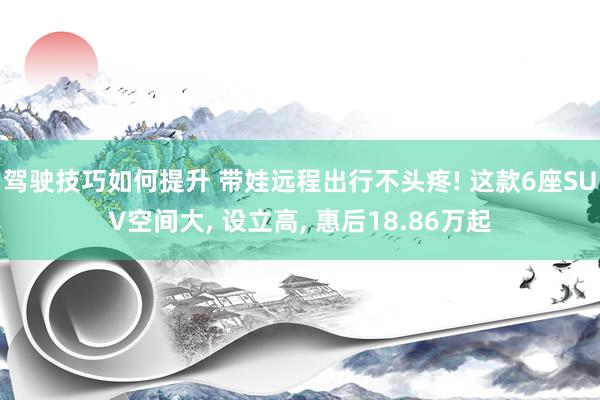 驾驶技巧如何提升 带娃远程出行不头疼! 这款6座SUV空间大, 设立高, 惠后18.86万起